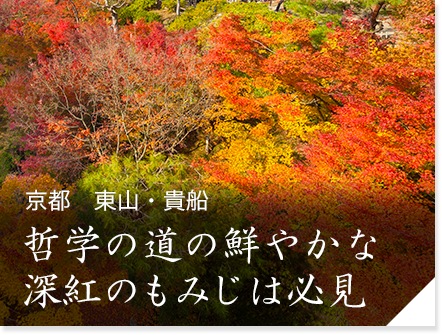 京都　東山・貴船

哲学の道の鮮やかな
深紅のもみじは必見